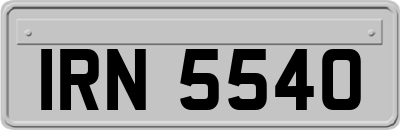 IRN 5540